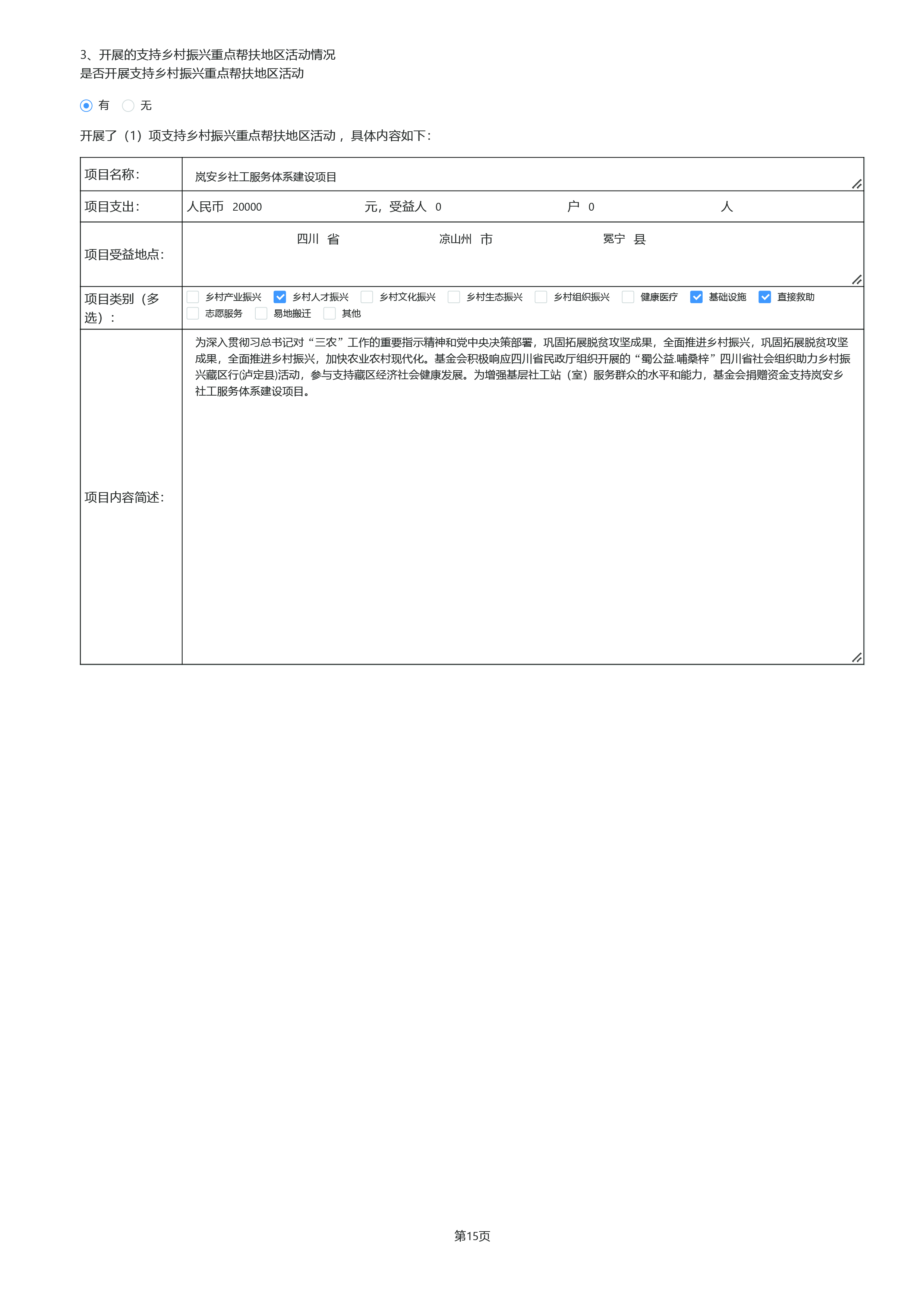 3、开展的支持乡村振兴重点帮扶地区活动情况
是否开展支持乡村振兴重点帮扶地区活动

有 无

开展了（1）项支持乡村振兴重点帮扶地区活动，具体内容如下：

| 项目名称： | 岚安乡社工服务体系建设项目 |
|---|---|
| 项目支出： | 人民币 20000 元，受益人 0 户 0 人 |
| 项目受益地点： | 四川 省 凉山州 市 冕宁 县 |
| 项目类别（多选）： | 乡村产业振兴 乡村人才振兴 乡村文化振兴 乡村生态振兴 乡村组织振兴 健康医疗 基础设施 直接救助 志愿服务 易地搬迁 其他 |
| 项目内容简述： | 为深入贯彻习总书记对“三农”工作的重要指示精神和党中央决策部署，巩固拓展脱贫攻坚成果，全面推进乡村振兴，巩固拓展脱贫攻坚成果，全面推进乡村振兴，加快农业农村现代化。基金会积极响应四川省民政厅组织开展的“蜀公益.哺桑梓”四川省社会组织助力乡村振兴藏区行(泸定县)活动，参与支持藏区经济社会健康发展。为增强基层社工站（室）服务群众的水平和能力，基金会捐赠资金支持岚安乡社工服务体系建设项目。 |

第15页